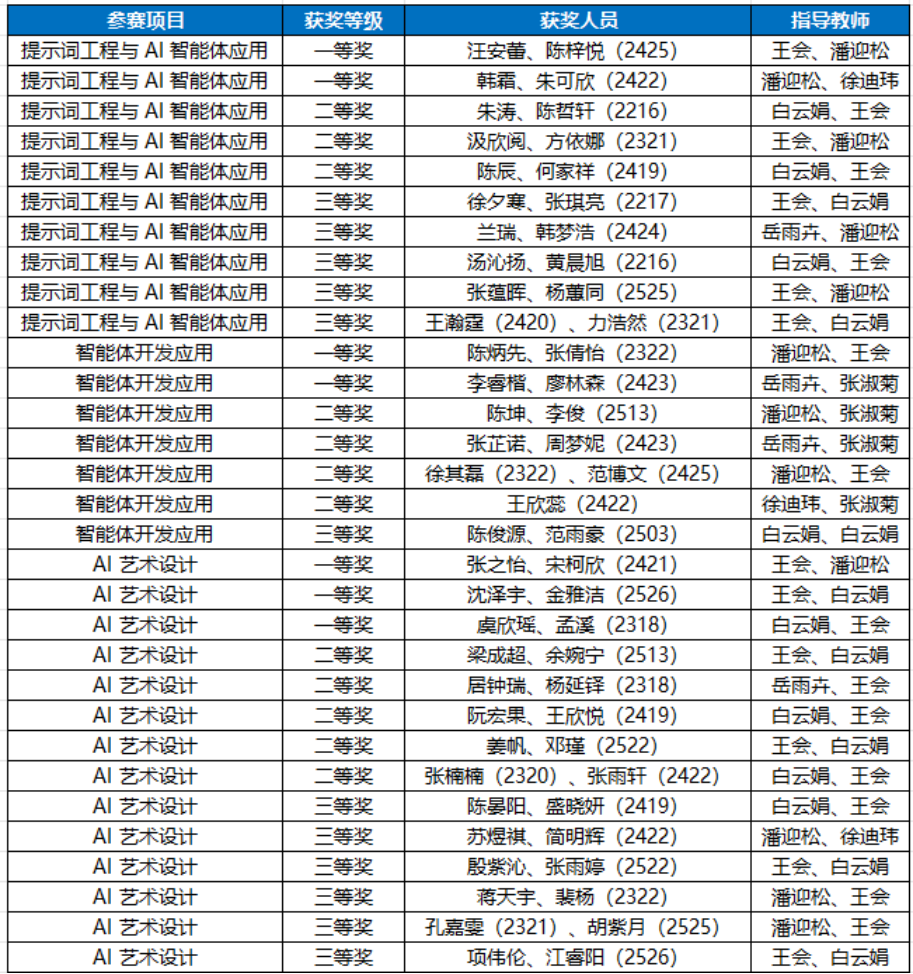 | 参赛项目 | 获奖等级 | 获奖人员 | 指导教师 |
|---|---|---|---|
| 提示词工程与 AI 智能体应用 | 一等奖 | 汪安蕾、陈梓悦（2425） | 王会、潘迎松 |
| 提示词工程与 AI 智能体应用 | 一等奖 | 韩霜、朱可欣（2422） | 潘迎松、徐迪玮 |
| 提示词工程与 AI 智能体应用 | 二等奖 | 朱涛、陈哲轩（2216） | 白云娟、王会 |
| 提示词工程与 AI 智能体应用 | 二等奖 | 汲欣阅、方依娜（2321） | 王会、潘迎松 |
| 提示词工程与 AI 智能体应用 | 二等奖 | 陈辰、何家祥（2419） | 白云娟、王会 |
| 提示词工程与 AI 智能体应用 | 三等奖 | 徐夕寒、张琪亮（2217） | 王会、白云娟 |
| 提示词工程与 AI 智能体应用 | 三等奖 | 兰瑞、韩梦浩（2424） | 岳雨卉、潘迎松 |
| 提示词工程与 AI 智能体应用 | 三等奖 | 汤沁扬、黄晨旭（2216） | 白云娟、王会 |
| 提示词工程与 AI 智能体应用 | 三等奖 | 张蕴晖、杨蕙同（2525） | 王会、潘迎松 |
| 提示词工程与 AI 智能体应用 | 三等奖 | 王瀚霆（2420）、力浩然（2321） | 王会、白云娟 |
| 智能体开发应用 | 一等奖 | 陈炳先、张倩怡（2322） | 潘迎松、王会 |
| 智能体开发应用 | 一等奖 | 李睿楷、廖林森（2423） | 岳雨卉、张淑菊 |
| 智能体开发应用 | 二等奖 | 陈坤、李俊（2513） | 潘迎松、张淑菊 |
| 智能体开发应用 | 二等奖 | 张芷诺、周梦妮（2423） | 岳雨卉、张淑菊 |
| 智能体开发应用 | 二等奖 | 徐其磊（2322）、范博文（2425） | 潘迎松、王会 |
| 智能体开发应用 | 二等奖 | 王欣蕊（2422） | 徐迪玮、张淑菊 |
| 智能体开发应用 | 三等奖 | 陈俊源、范雨豪（2503） | 白云娟、白云娟 |
| AI 艺术设计 | 一等奖 | 张之怡、宋柯欣（2421） | 王会、潘迎松 |
| AI 艺术设计 | 一等奖 | 沈泽宇、金雅洁（2526） | 王会、白云娟 |
| AI 艺术设计 | 一等奖 | 虞欣瑶、孟溪（2318） | 白云娟、王会 |
| AI 艺术设计 | 二等奖 | 梁成超、余婉宁（2513） | 王会、白云娟 |
| AI 艺术设计 | 二等奖 | 居钟瑞、杨延铎（2318） | 岳雨卉、王会 |
| AI 艺术设计 | 二等奖 | 阮宏果、王欣悦（2419） | 白云娟、王会 |
| AI 艺术设计 | 二等奖 | 姜帆、邓瑾（2522） | 王会、白云娟 |
| AI 艺术设计 | 二等奖 | 张楠楠（2320）、张雨轩（2422） | 白云娟、王会 |
| AI 艺术设计 | 三等奖 | 陈晏阳、盛晓妍（2419） | 白云娟、王会 |
| AI 艺术设计 | 三等奖 | 苏煜祺、简明辉（2422） | 潘迎松、徐迪玮 |
| AI 艺术设计 | 三等奖 | 殷紫沁、张雨婷（2522） | 王会、白云娟 |
| AI 艺术设计 | 三等奖 | 蒋天宇、裴杨（2322） | 潘迎松、王会 |
| AI 艺术设计 | 三等奖 | 孔嘉雯（2321）、胡紫月（2525） | 潘迎松、王会 |
| AI 艺术设计 | 三等奖 | 项伟伦、江睿阳（2526） | 王会、白云娟 |